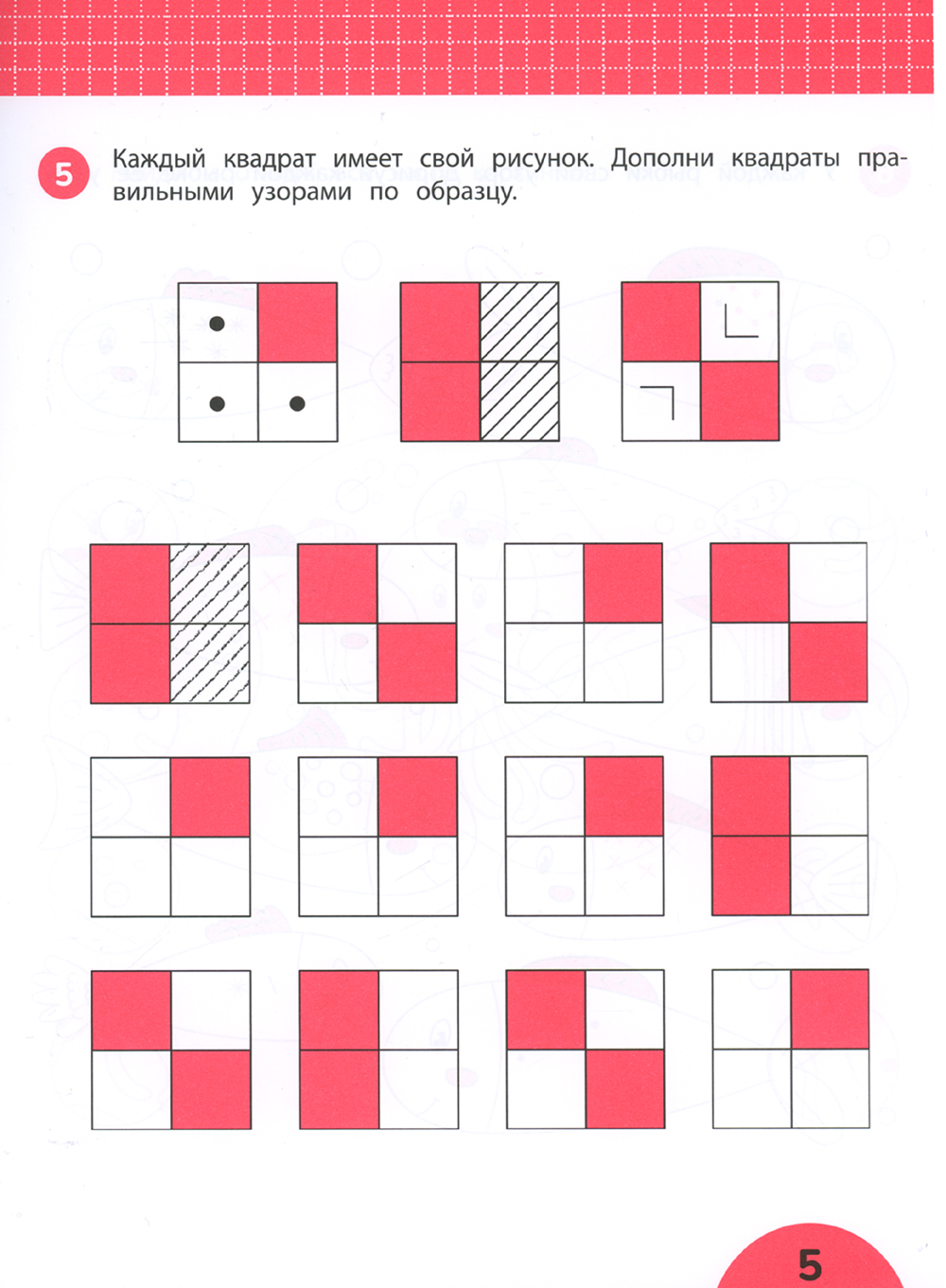 5 Каждый квадрат имеет свой рисунок. Дополни квадраты правильными узорами по образцу.

5